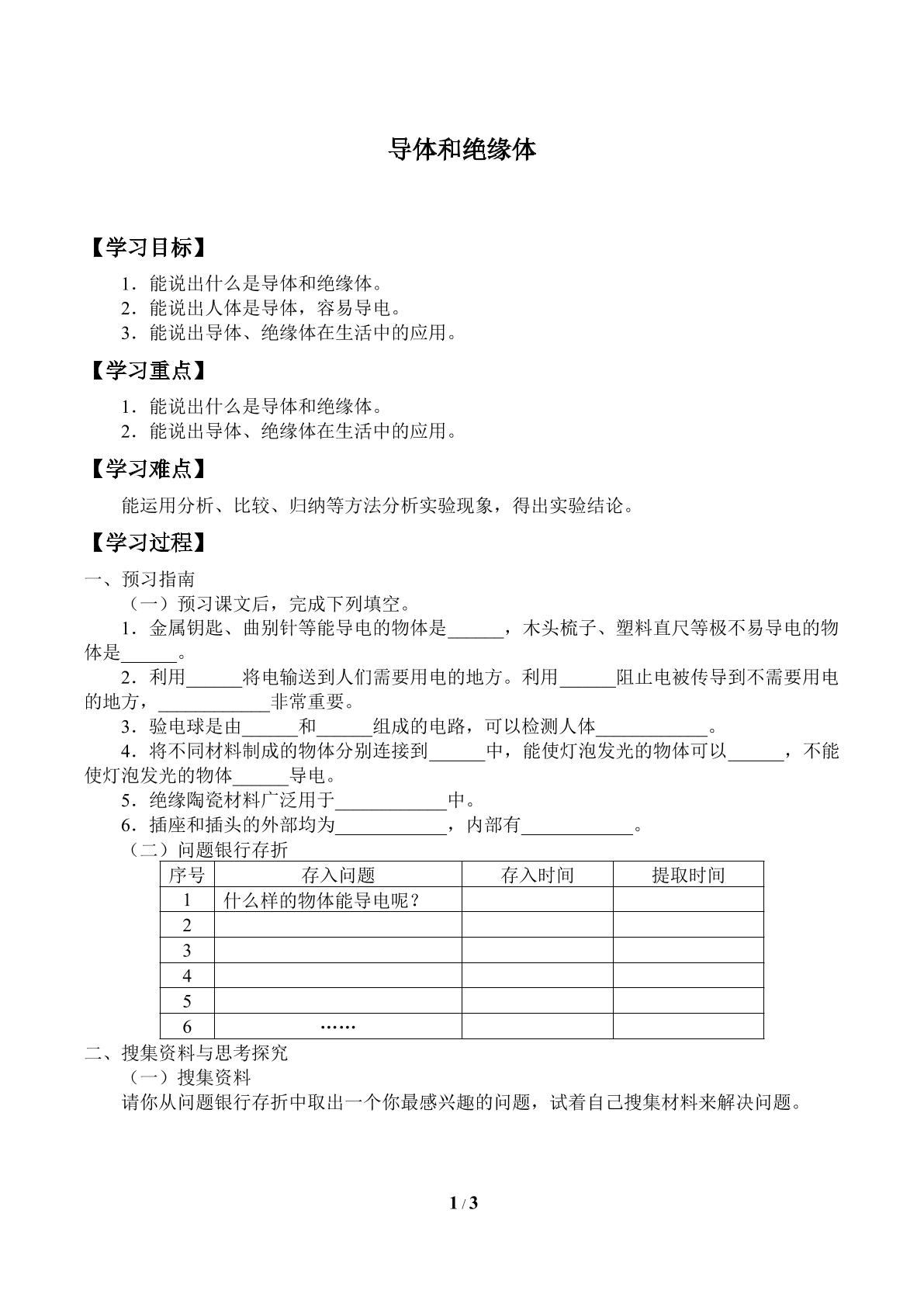 导体和绝缘体

【学习目标】

1．能说出什么是导体和绝缘体。
2．能说出人体是导体，容易导电。
3．能说出导体、绝缘体在生活中的应用。

【学习重点】

1．能说出什么是导体和绝缘体。
2．能说出导体、绝缘体在生活中的应用。

【学习难点】

能运用分析、比较、归纳等方法分析实验现象，得出实验结论。

【学习过程】

一、预习指南

（一）预习课文后，完成下列填空。

1．金属钥匙、曲别针等能导电的物体是____，木头梳子、塑料直尺等极不易导电的物体是____。

2．利用____将电输送到人们需要用电的地方。利用____阻止电被传导到不需要用电的地方，____非常重要。

3．验电球是由____和____组成的电路，可以检测人体____。

4．将不同材料制成的物体分别连接到____中，能使灯泡发光的物体可以____，不能使灯泡发光的物体____导电。

5．绝缘陶瓷材料广泛用于____中。

6．插座和插头的外部均为____，内部有____。

（二）问题银行存折

| 序号 | 存入问题 | 存入时间 | 提取时间 |
|---|---|---|---|
| 1 | 什么样的物体能导电呢？ | | |
| 2 | | | |
| 3 | | | |
| 4 | | | |
| 5 | | | |
| 6 | …… | | |

二、搜集资料与思考探究

（一）搜集资料

请你从问题银行存折中取出一个你最感兴趣的问题，试着自己搜集材料来解决问题。

1 / 3